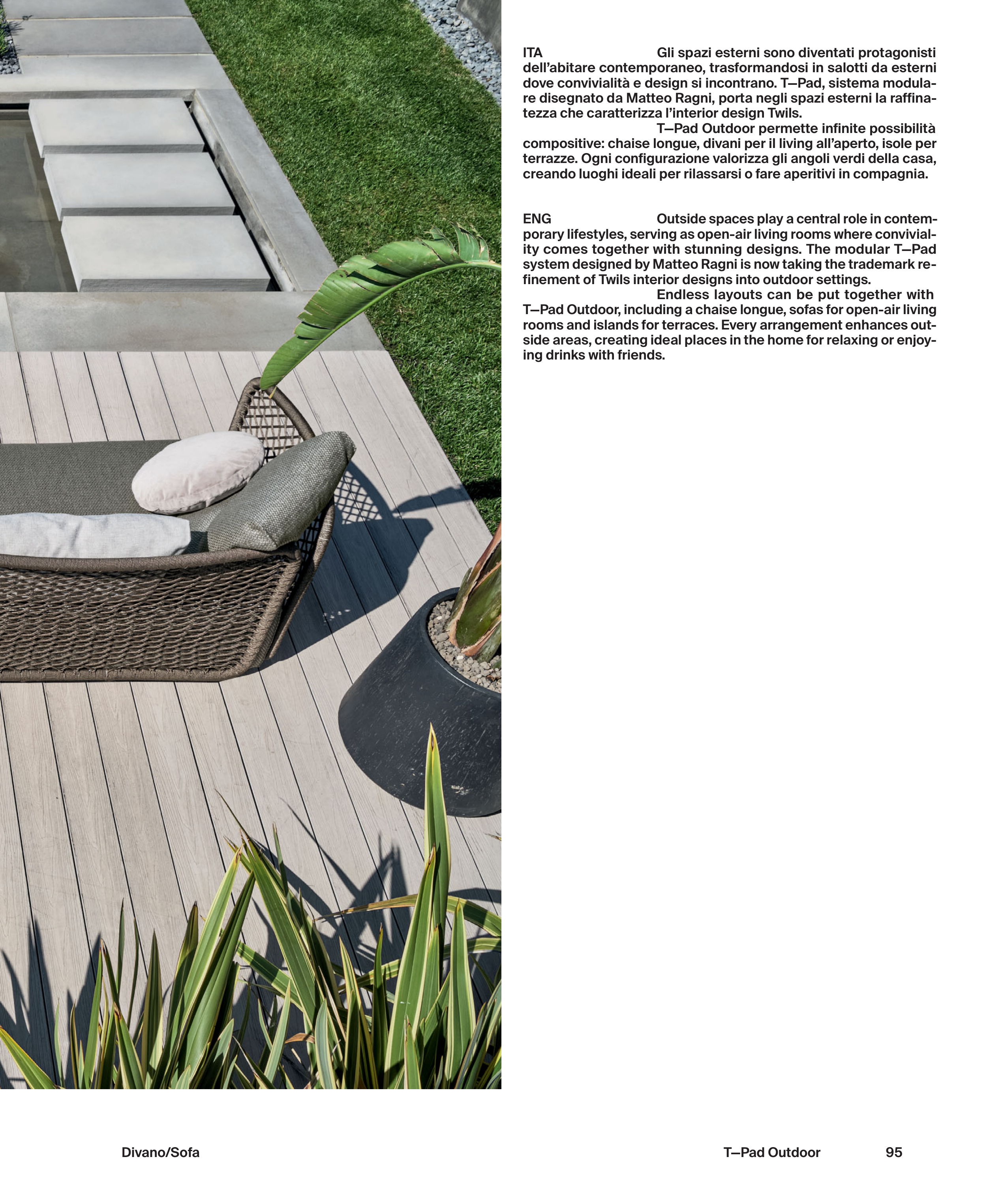 ITA Gli spazi esterni sono diventati protagonisti dell'abitare contemporaneo, trasformandosi in salotti da esterni dove convivialità e design si incontrano. T—Pad, sistema modulare disegnato da Matteo Ragni, porta negli spazi esterni la raffinatezza che caratterizza l'interior design Twils.

T—Pad Outdoor permette infinite possibilità compositive: chaise longue, divani per il living all'aperto, isole per terrazze. Ogni configurazione valorizza gli angoli verdi della casa, creando luoghi ideali per rilassarsi o fare aperitivi in compagnia.

ENG Outside spaces play a central role in contemporary lifestyles, serving as open-air living rooms where conviviality comes together with stunning designs. The modular T—Pad system designed by Matteo Ragni is now taking the trademark refinement of Twils interior designs into outdoor settings.

Endless layouts can be put together with T—Pad Outdoor, including a chaise longue, sofas for open-air living rooms and islands for terraces. Every arrangement enhances outside areas, creating ideal places in the home for relaxing or enjoying drinks with friends.

Divano/Sofa

T—Pad Outdoor 95